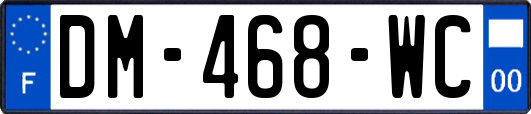 F

DM-468-WC

00